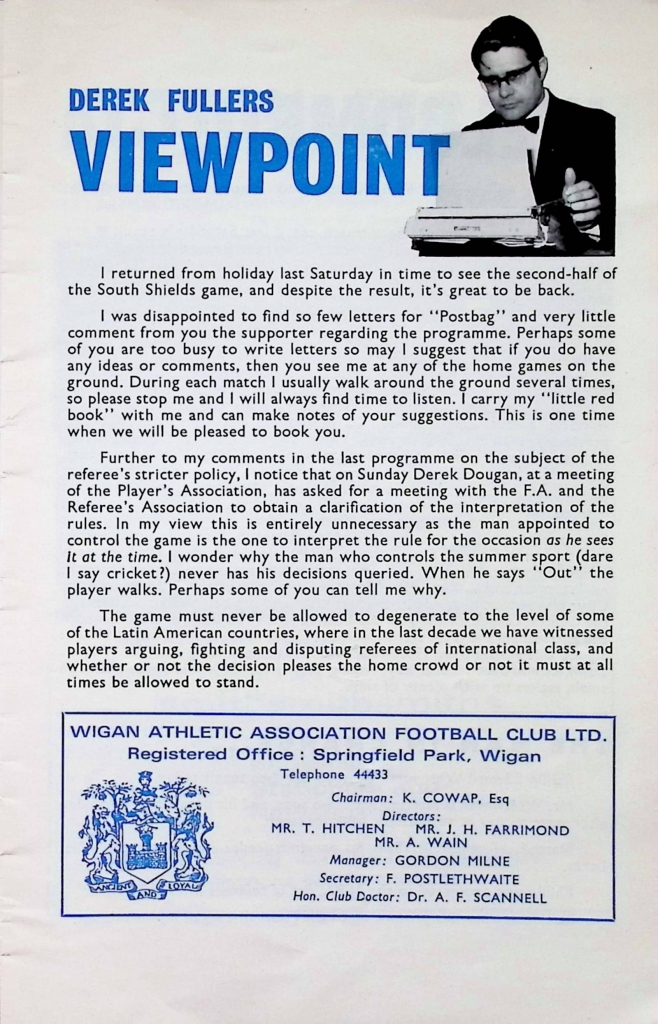 DEREK FULLERS
VIEWPOINT

I returned from holiday last Saturday in time to see the second-half of the South Shields game, and despite the result, it's great to be back.

I was disappointed to find so few letters for "Postbag" and very little comment from you the supporter regarding the programme. Perhaps some of you are too busy to write letters so may I suggest that if you do have any ideas or comments, then you see me at any of the home games on the ground. During each match I usually walk around the ground several times, so please stop me and I will always find time to listen. I carry my "little red book" with me and can make notes of your suggestions. This is one time when we will be pleased to book you.

Further to my comments in the last programme on the subject of the referee's stricter policy, I notice that on Sunday Derek Dougan, at a meeting of the Player's Association, has asked for a meeting with the F.A. and the Referee's Association to obtain a clarification of the interpretation of the rules. In my view this is entirely unnecessary as the man appointed to control the game is the one to interpret the rule for the occasion as he sees it at the time. I wonder why the man who controls the summer sport (dare I say cricket?) never has his decisions queried. When he says "Out" the player walks. Perhaps some of you can tell me why.

The game must never be allowed to degenerate to the level of some of the Latin American countries, where in the last decade we have witnessed players arguing, fighting and disputing referees of international class, and whether or not the decision pleases the home crowd or not it must at all times be allowed to stand.

WIGAN ATHLETIC ASSOCIATION FOOTBALL CLUB LTD.
Registered Office : Springfield Park, Wigan
Telephone 44433

ANCIENT AND LOYAL

Chairman: K. COWAP, Esq
Directors:
MR. T. HITCHEN MR. J. H. FARRIMOND
MR. A. WAIN
Manager: GORDON MILNE
Secretary: F. POSTLETHWAITE
Hon. Club Doctor: Dr. A. F. SCANNELL